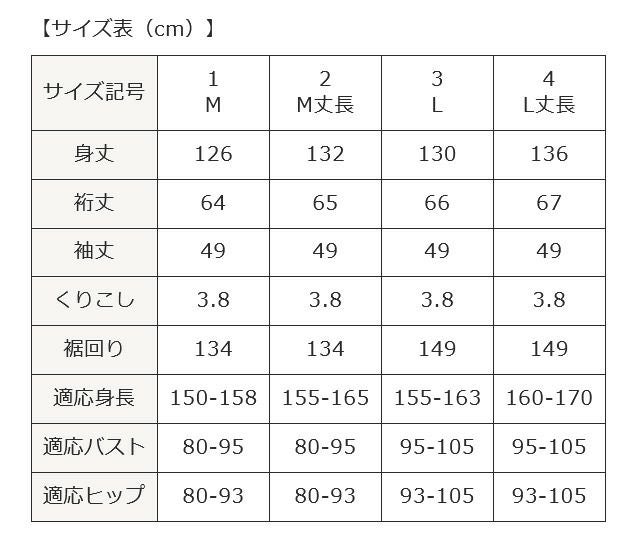 【サイズ表（cm）】

| サイズ記号 | 1 M | 2 M丈長 | 3 L | 4 L丈長 |
|---|---|---|---|---|
| 身丈 | 126 | 132 | 130 | 136 |
| 裄丈 | 64 | 65 | 66 | 67 |
| 袖丈 | 49 | 49 | 49 | 49 |
| くりこし | 3.8 | 3.8 | 3.8 | 3.8 |
| 裾回り | 134 | 134 | 149 | 149 |
| 適応身長 | 150-158 | 155-165 | 155-163 | 160-170 |
| 適応バスト | 80-95 | 80-95 | 95-105 | 95-105 |
| 適応ヒップ | 80-93 | 80-93 | 93-105 | 93-105 |